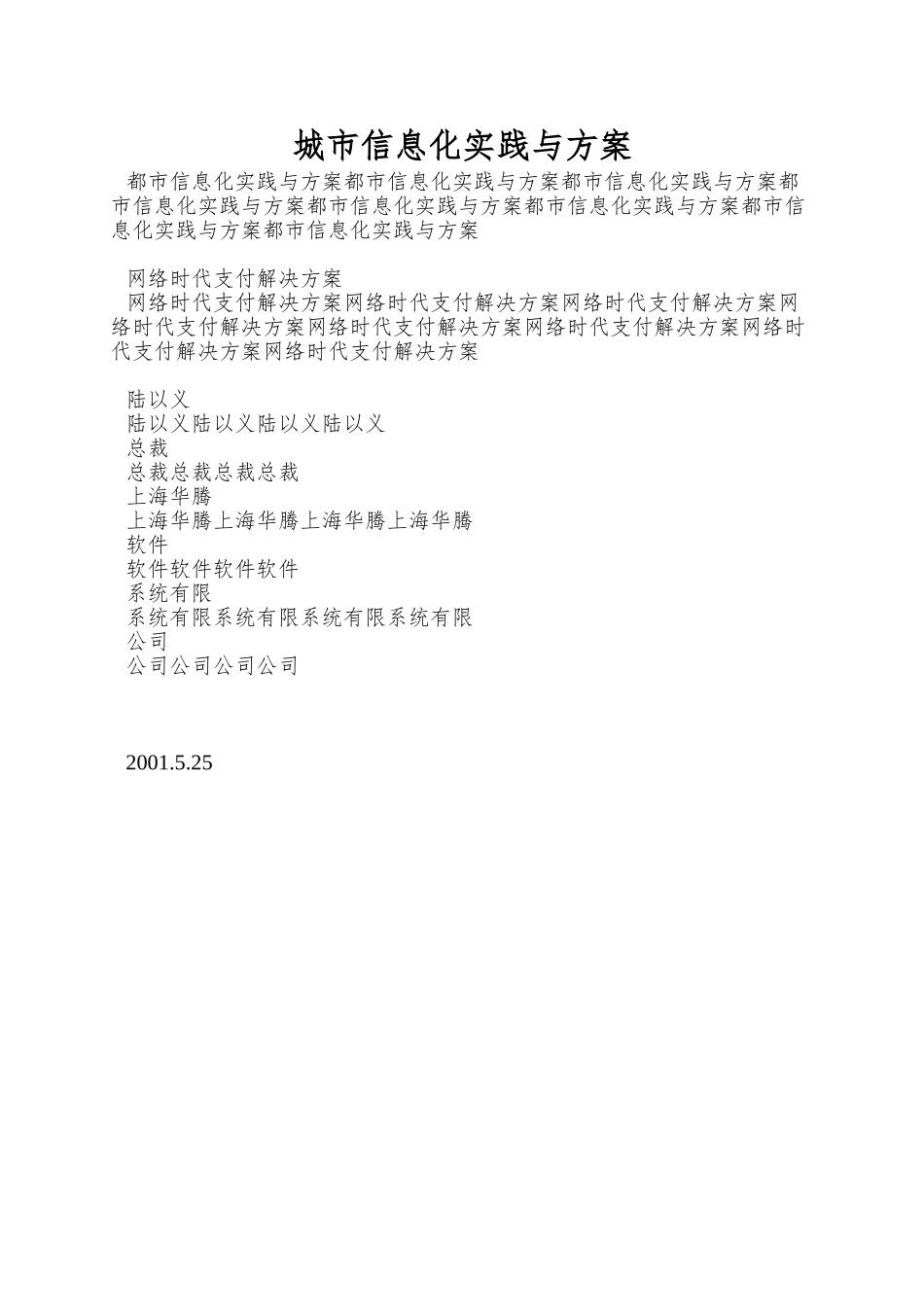 城市信息化实践与方案

都市信息化实践与方案都市信息化实践与方案都市信息化实践与方案都市信息化实践与方案都市信息化实践与方案都市信息化实践与方案都市信息化实践与方案都市信息化实践与方案

网络时代支付解决方案

网络时代支付解决方案网络时代支付解决方案网络时代支付解决方案网络时代支付解决方案网络时代支付解决方案网络时代支付解决方案网络时代支付解决方案网络时代支付解决方案

陆以义
陆以义陆以义陆以义陆以义
总裁
总裁总裁总裁总裁
上海华腾
上海华腾上海华腾上海华腾上海华腾
软件
软件软件软件软件
系统有限
系统有限系统有限系统有限系统有限
公司
公司公司公司公司

2001.5.25